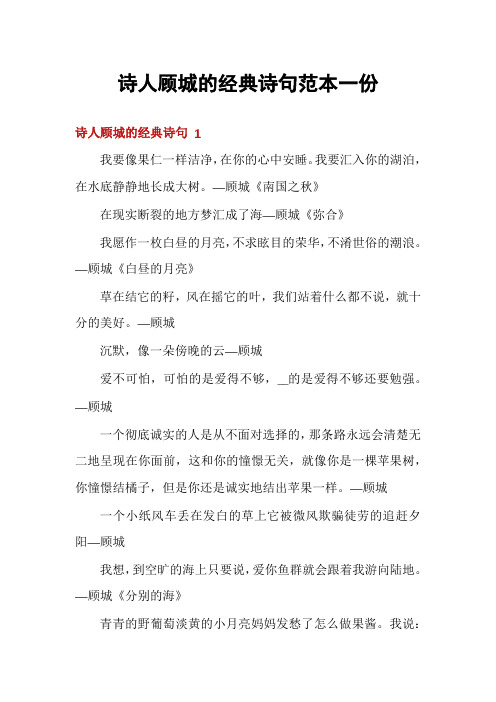 诗人顾城的经典诗句范本一份

诗人顾城的经典诗句 1

我要像果仁一样洁净，在你的心中安睡。我要汇入你的湖泊，在水底静静地长成大树。—顾城《南国之秋》

在现实断裂的地方梦汇成了海—顾城《弥合》

我愿作一枚白昼的月亮，不求眩目的荣华，不淆世俗的潮浪。—顾城《白昼的月亮》

草在结它的籽，风在摇它的叶，我们站着什么都不说，就十分的美好。—顾城

沉默，像一朵傍晚的云—顾城

爱不可怕，可怕的是爱得不够，_的是爱得不够还要勉强。—顾城

一个彻底诚实的人是从不面对选择的，那条路永远会清楚无二地呈现在你面前，这和你的憧憬无关，就像你是一棵苹果树，你憧憬结橘子，但是你还是诚实地结出苹果一样。—顾城

一个小纸风车丢在发白的草上它被微风欺骗徒劳的追赶夕阳—顾城

我想，到空旷的海上只要说，爱你鱼群就会跟着我游向陆地。—顾城《分别的海》

青青的野葡萄淡黄的小月亮妈妈发愁了怎么做果酱。我说：